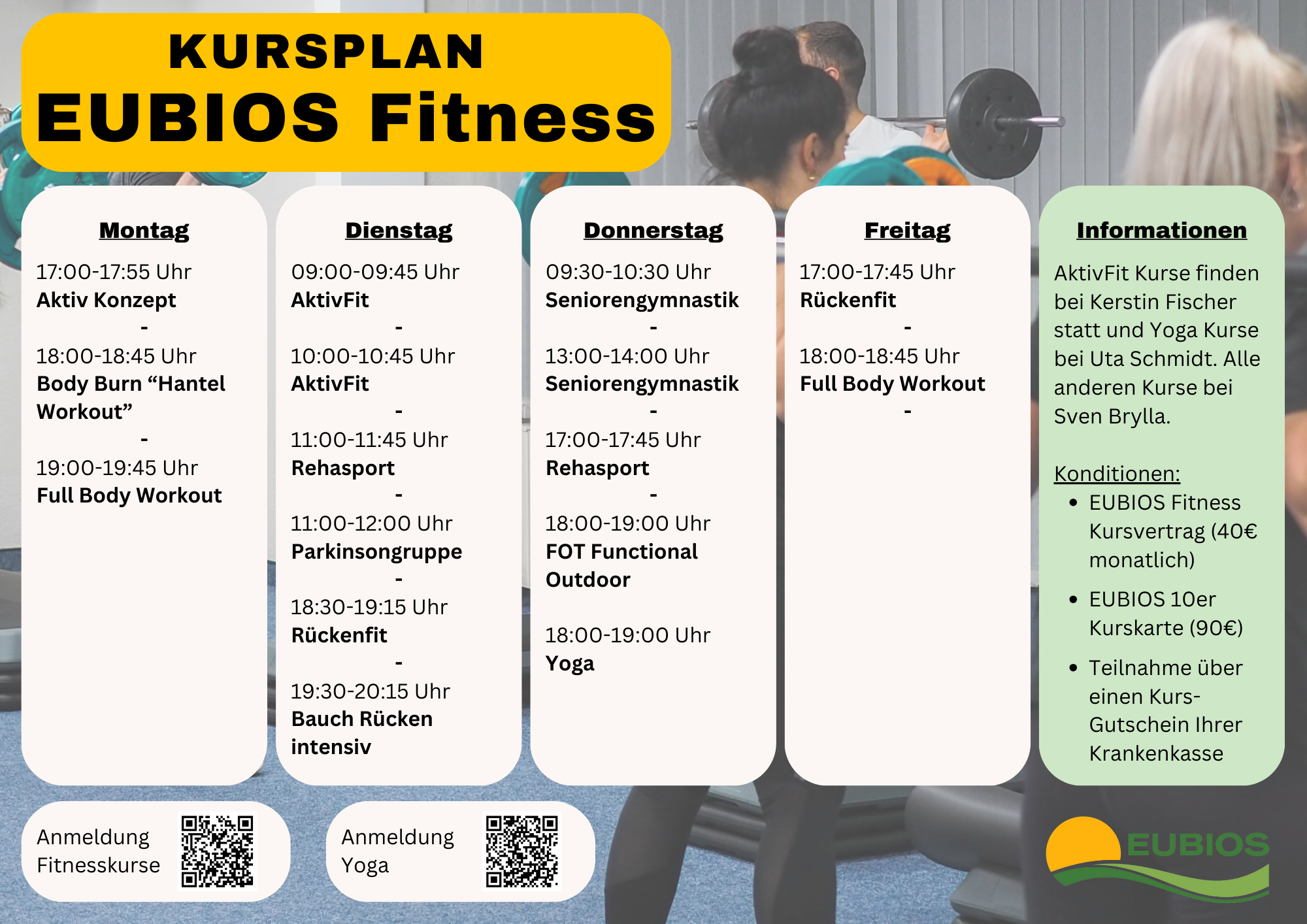 KURSPLAN
EUBIOS Fitness

Montag
17:00-17:55 Uhr
Aktiv Konzept
-
18:00-18:45 Uhr
Body Burn “Hantel Workout”
-
19:00-19:45 Uhr
Full Body Workout

Dienstag
09:00-09:45 Uhr
AktivFit
-
10:00-10:45 Uhr
AktivFit
-
11:00-11:45 Uhr
Rehasport
-
11:00-12:00 Uhr
Parkinsongruppe
-
18:30-19:15 Uhr
Rückenfit
-
19:30-20:15 Uhr
Bauch Rücken intensiv

Donnerstag
09:30-10:30 Uhr
Seniorengymnastik
-
13:00-14:00 Uhr
Seniorengymnastik
-
17:00-17:45 Uhr
Rehasport
-
18:00-19:00 Uhr
FOT Functional Outdoor

18:00-19:00 Uhr
Yoga

Freitag
17:00-17:45 Uhr
Rückenfit
-
18:00-18:45 Uhr
Full Body Workout
-

Informationen
AktivFit Kurse finden bei Kerstin Fischer statt und Yoga Kurse bei Uta Schmidt. Alle anderen Kurse bei Sven Brylla.

Konditionen:
• EUBIOS Fitness Kursvertrag (40€ monatlich)
• EUBIOS 10er Kurskarte (90€)
• Teilnahme über einen Kurs-Gutschein Ihrer Krankenkasse

Anmeldung Fitnesskurse

Anmeldung Yoga

EUBIOS